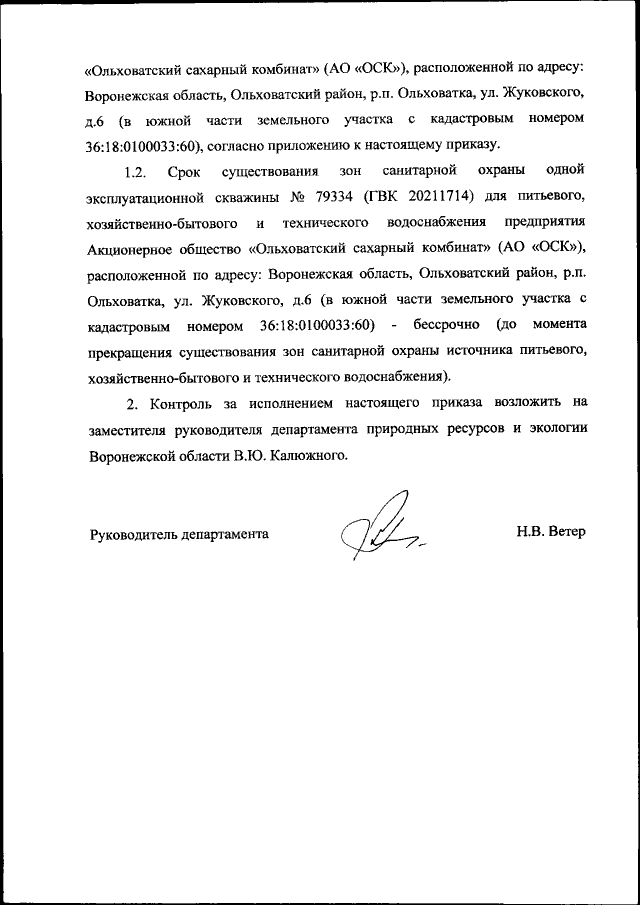 «Ольховатский сахарный комбинат» (АО «ОСК»), расположенной по адресу: Воронежская область, Ольховатский район, р.п. Ольховатка, ул. Жуковского, д.6 (в южной части земельного участка с кадастровым номером 36:18:0100033:60), согласно приложению к настоящему приказу.

1.2. Срок существования зон санитарной охраны одной эксплуатационной скважины № 79334 (ГВК 20211714) для питьевого, хозяйственно-бытового и технического водоснабжения предприятия Акционерное общество «Ольховатский сахарный комбинат» (АО «ОСК»), расположенной по адресу: Воронежская область, Ольховатский район, р.п. Ольховатка, ул. Жуковского, д.6 (в южной части земельного участка с кадастровым номером 36:18:0100033:60) - бессрочно (до момента прекращения существования зон санитарной охраны источника питьевого, хозяйственно-бытового и технического водоснабжения).

2. Контроль за исполнением настоящего приказа возложить на заместителя руководителя департамента природных ресурсов и экологии Воронежской области В.Ю. Калюжного.

Руководитель департамента Н.В. Ветер